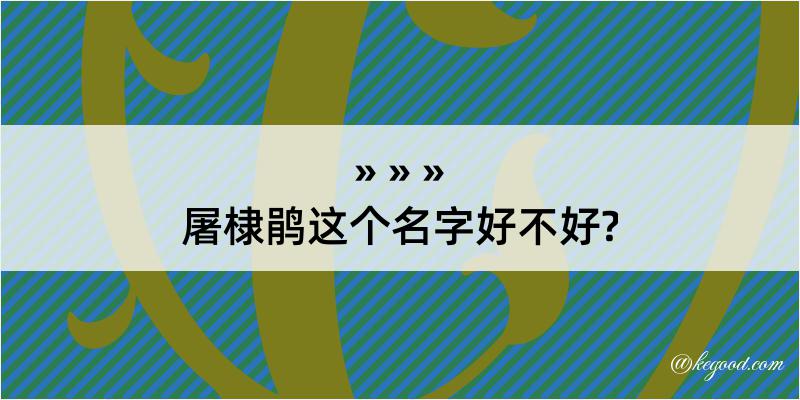 » » »
屠棣鹃这个名字好不好?

@kegood.com